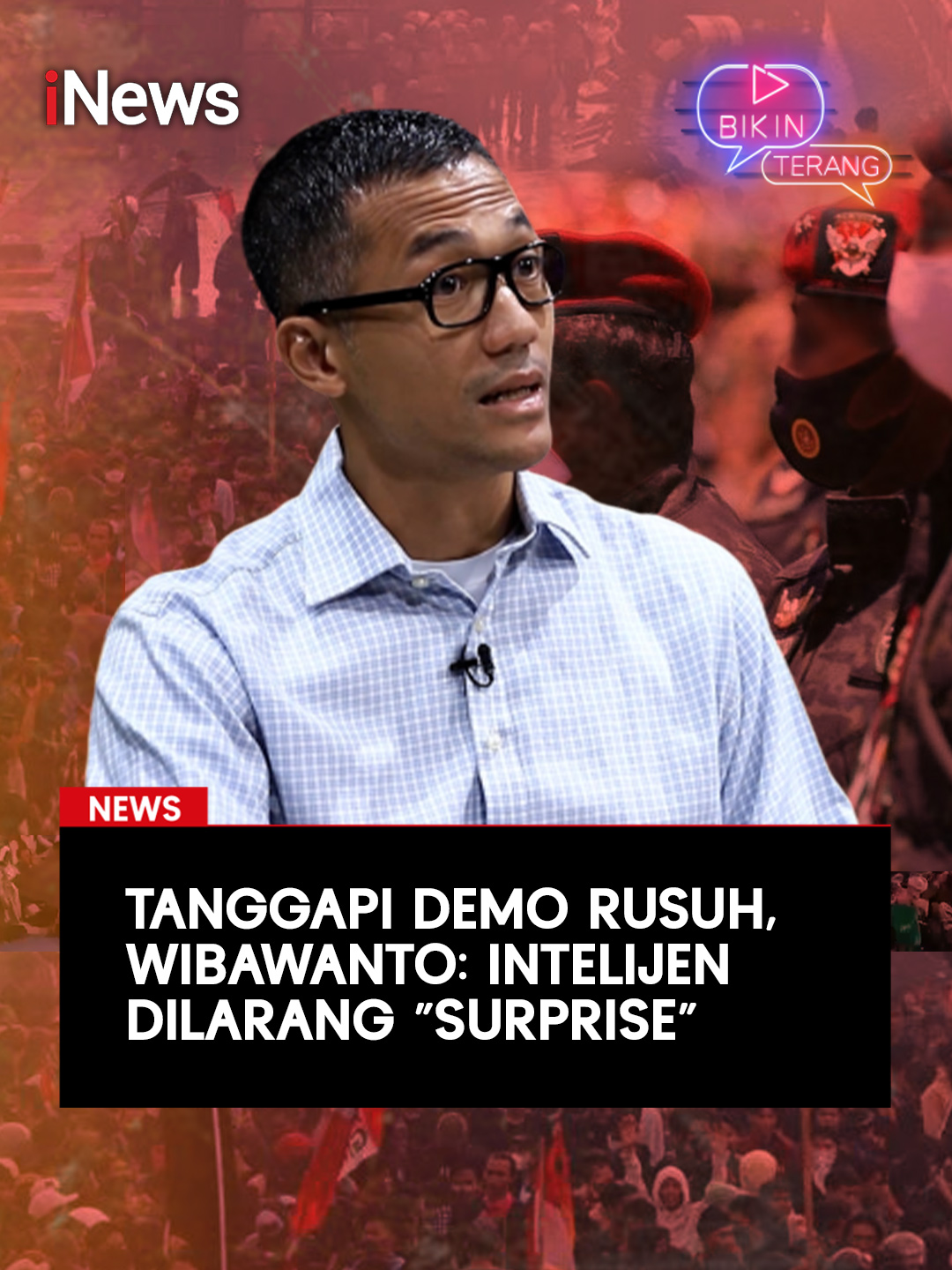 iNews

BIKIN TERANG

NEWS

TANGGAPI DEMO RUSUH, WIBAWANTO: INTELIJEN DILARANG "SURPRISE"